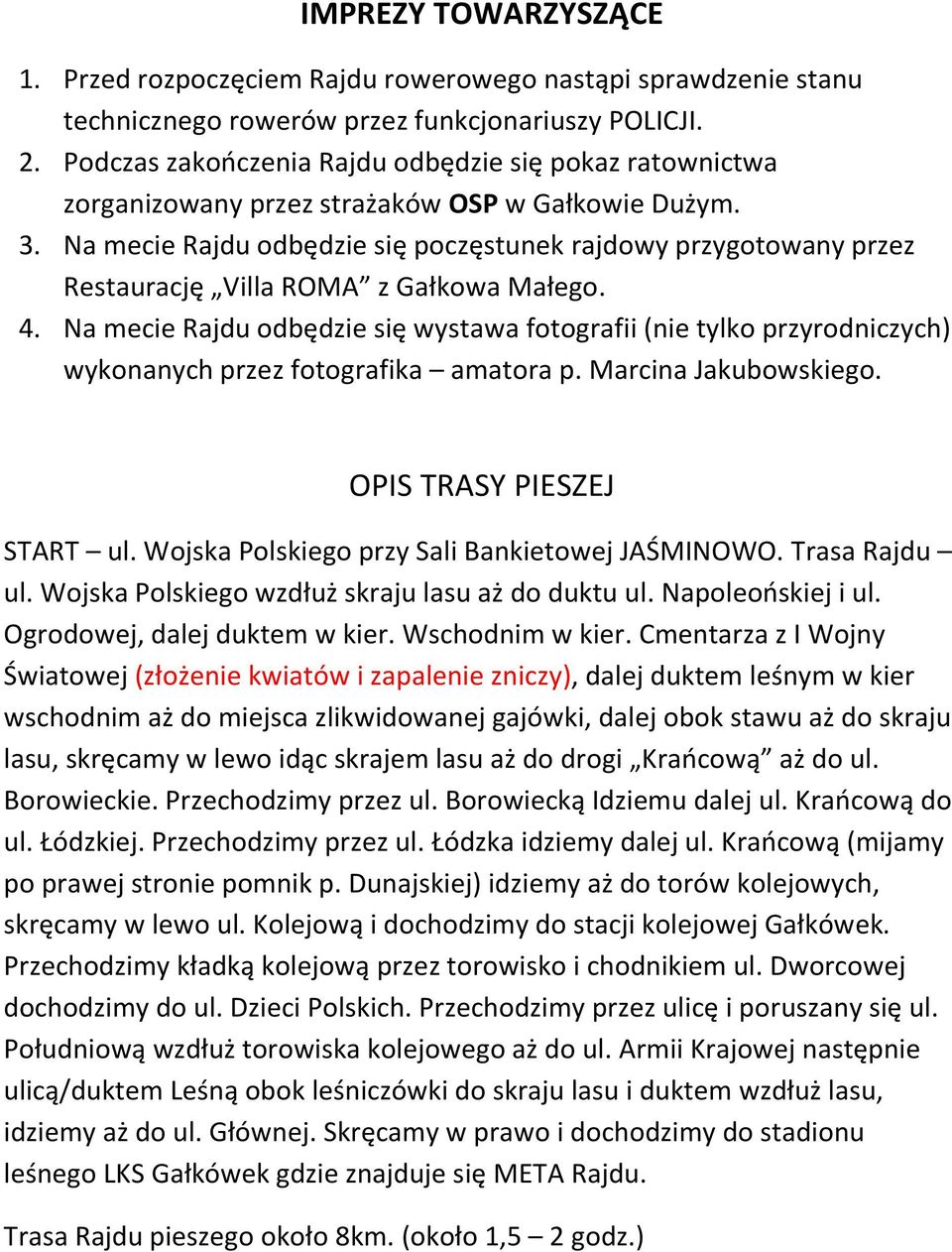 IMPREZY TOWARZYSZĄCE

1. Przed rozpoczęciem Rajdu rowerowego nastąpi sprawdzenie stanu technicznego rowerów przez funkcjonariuszy POLICJI.
2. Podczas zakończenia Rajdu odbędzie się pokaz ratownictwa zorganizowany przez strażaków OSP w Gałkowie Dużym.
3. Na mecie Rajdu odbędzie się poczęstunek rajdowy przygotowany przez Restaurację „Villa ROMA” z Gałkowa Małego.
4. Na mecie Rajdu odbędzie się wystawa fotografii (nie tylko przyrodniczych) wykonanych przez fotografika – amatora p. Marcina Jakubowskiego.

OPIS TRASY PIESZEJ

START – ul. Wojska Polskiego przy Sali Bankietowej JAŚMINOWO. Trasa Rajdu – ul. Wojska Polskiego wzdłuż skraju lasu aż do duktu ul. Napoleońskiej i ul. Ogrodowej, dalej duktem w kier. Wschodnim w kier. Cmentarza z I Wojny Światowej (złożenie kwiatów i zapalenie zniczy), dalej duktem leśnym w kier wschodnim aż do miejsca zlikwidowanej gajówki, dalej obok stawu aż do skraju lasu, skręcamy w lewo idąc skrajem lasu aż do drogi „Krańcową” aż do ul. Borowieckie. Przechodzimy przez ul. Borowiecką Idziemu dalej ul. Krańcową do ul. Łódzkiej. Przechodzimy przez ul. Łódzka idziemy dalej ul. Krańcową (mijamy po prawej stronie pomnik p. Dunajskiej) idziemy aż do torów kolejowych, skręcamy w lewo ul. Kolejową i dochodzimy do stacji kolejowej Gałkówek. Przechodzimy kładką kolejową przez torowisko i chodnikiem ul. Dworcowej dochodzimy do ul. Dzieci Polskich. Przechodzimy przez ulicę i poruszany się ul. Południową wzdłuż torowiska kolejowego aż do ul. Armii Krajowej następnie ulicą/duktem Leśną obok leśniczówki do skraju lasu i duktem wzdłuż lasu, idziemy aż do ul. Głównej. Skręcamy w prawo i dochodzimy do stadionu leśnego LKS Gałkówek gdzie znajduje się META Rajdu.

Trasa Rajdu pieszego około 8km. (około 1,5 – 2 godz.)